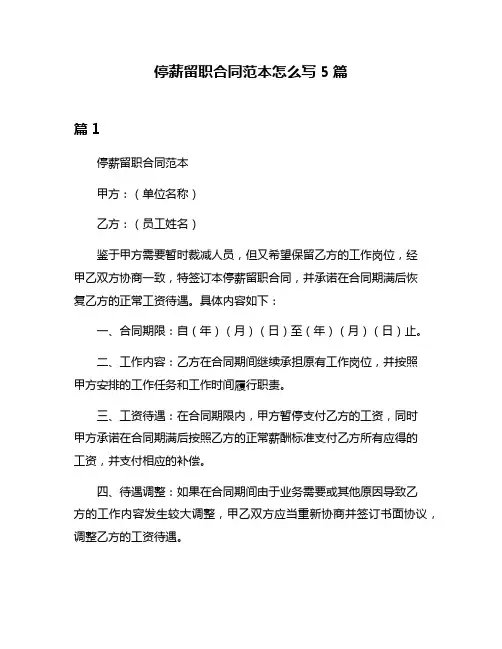 停薪留职合同范本怎么写 5 篇

篇 1

停薪留职合同范本

甲方：（单位名称）

乙方：（员工姓名）

鉴于甲方需要暂时裁减人员，但又希望保留乙方的工作岗位，经甲乙双方协商一致，特签订本停薪留职合同，并承诺在合同期满后恢复乙方的正常工资待遇。具体内容如下：

一、合同期限：自（年）（月）（日）至（年）（月）（日）止。

二、工作内容：乙方在合同期间继续承担原有工作岗位，并按照甲方安排的工作任务和工作时间履行职责。

三、工资待遇：在合同期限内，甲方暂停支付乙方的工资，同时甲方承诺在合同期满后按照乙方的正常薪酬标准支付乙方所有应得的工资，并支付相应的补偿。

四、待遇调整：如果在合同期间由于业务需要或其他原因导致乙方的工作内容发生较大调整，甲乙双方应当重新协商并签订书面协议，调整乙方的工资待遇。